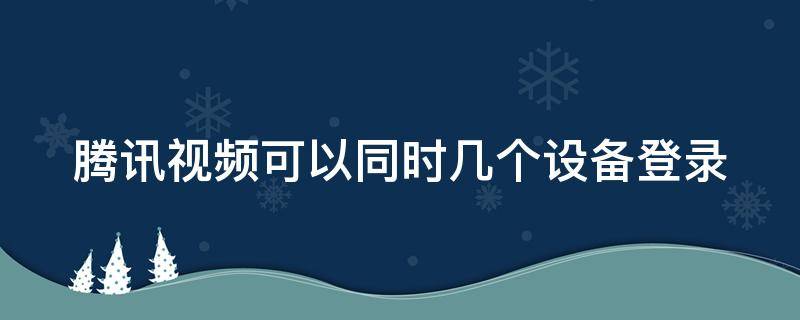 腾讯视频可以同时几个设备登录